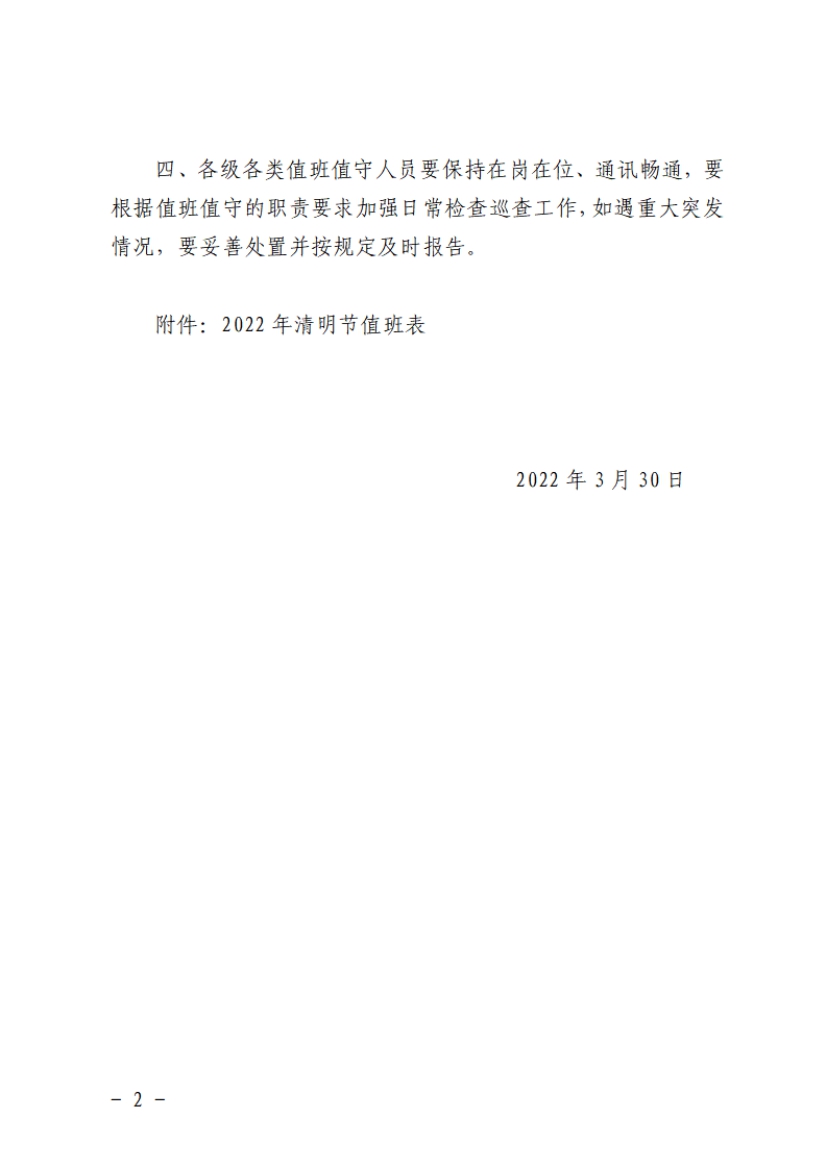 四、各级各类值班值守人员要保持在岗在位、通讯畅通，要根据值班值守的职责要求加强日常检查巡查工作，如遇重大突发情况，要妥善处置并按规定及时报告。

附件：2022年清明节值班表

2022年3月30日

－ 2 －